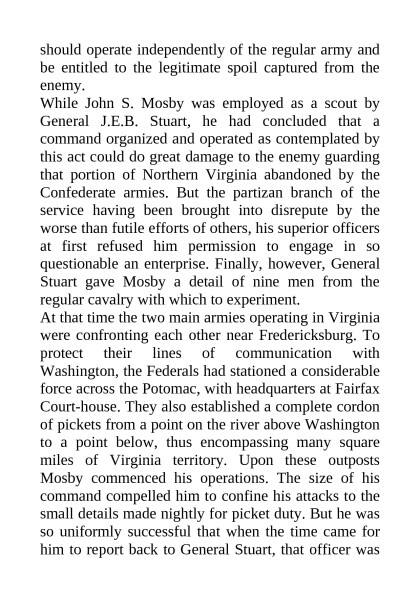 should operate independently of the regular army and be entitled to the legitimate spoil captured from the enemy.

While John S. Mosby was employed as a scout by General J.E.B. Stuart, he had concluded that a command organized and operated as contemplated by this act could do great damage to the enemy guarding that portion of Northern Virginia abandoned by the Confederate armies. But the partizan branch of the service having been brought into disrepute by the worse than futile efforts of others, his superior officers at first refused him permission to engage in so questionable an enterprise. Finally, however, General Stuart gave Mosby a detail of nine men from the regular cavalry with which to experiment.

At that time the two main armies operating in Virginia were confronting each other near Fredericksburg. To protect their lines of communication with Washington, the Federals had stationed a considerable force across the Potomac, with headquarters at Fairfax Court-house. They also established a complete cordon of pickets from a point on the river above Washington to a point below, thus encompassing many square miles of Virginia territory. Upon these outposts Mosby commenced his operations. The size of his command compelled him to confine his attacks to the small details made nightly for picket duty. But he was so uniformly successful that when the time came for him to report back to General Stuart, that officer was